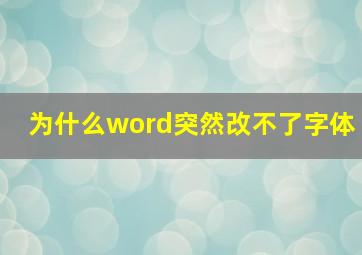 为什么word突然改不了字体